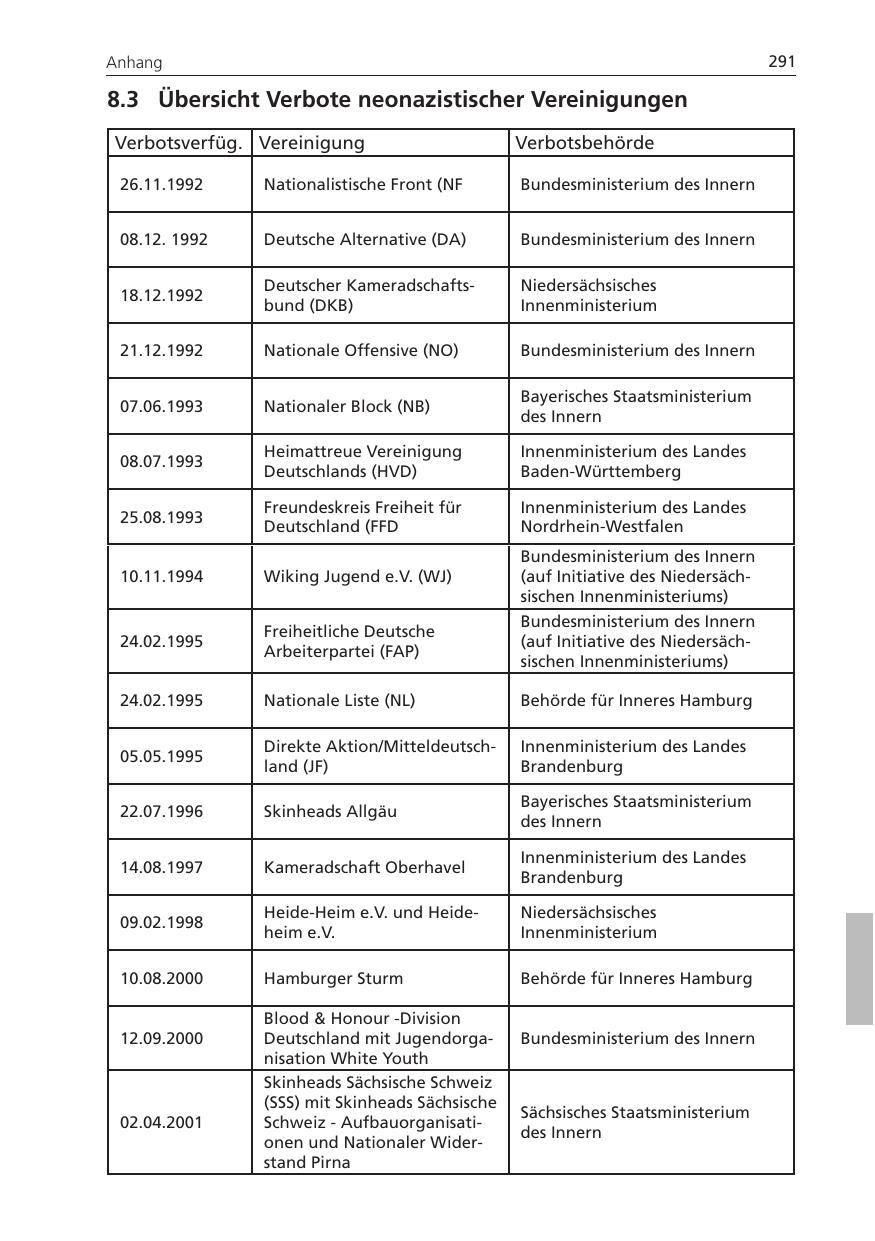 Anhang 291

8.3 Übersicht Verbote neonazistischer Vereinigungen

| Verbotsverfüg. | Vereinigung | Verbotsbehörde |
|---|---|---|
| 26.11.1992 | Nationalistische Front (NF | Bundesministerium des Innern |
| 08.12. 1992 | Deutsche Alternative (DA) | Bundesministerium des Innern |
| 18.12.1992 | Deutscher Kameradschaftsbund (DKB) | Niedersächsisches Innenministerium |
| 21.12.1992 | Nationale Offensive (NO) | Bundesministerium des Innern |
| 07.06.1993 | Nationaler Block (NB) | Bayerisches Staatsministerium des Innern |
| 08.07.1993 | Heimattreue Vereinigung Deutschlands (HVD) | Innenministerium des Landes Baden-Württemberg |
| 25.08.1993 | Freundeskreis Freiheit für Deutschland (FFD | Innenministerium des Landes Nordrhein-Westfalen |
| 10.11.1994 | Wiking Jugend e.V. (WJ) | Bundesministerium des Innern (auf Initiative des Niedersächsischen Innenministeriums) |
| 24.02.1995 | Freiheitliche Deutsche Arbeiterpartei (FAP) | Bundesministerium des Innern (auf Initiative des Niedersächsischen Innenministeriums) |
| 24.02.1995 | Nationale Liste (NL) | Behörde für Inneres Hamburg |
| 05.05.1995 | Direkte Aktion/Mitteldeutschland (JF) | Innenministerium des Landes Brandenburg |
| 22.07.1996 | Skinheads Allgäu | Bayerisches Staatsministerium des Innern |
| 14.08.1997 | Kameradschaft Oberhavel | Innenministerium des Landes Brandenburg |
| 09.02.1998 | Heide-Heim e.V. und Heideheim e.V. | Niedersächsisches Innenministerium |
| 10.08.2000 | Hamburger Sturm | Behörde für Inneres Hamburg |
| 12.09.2000 | Blood & Honour -Division Deutschland mit Jugendorganisation White Youth | Bundesministerium des Innern |
| 02.04.2001 | Skinheads Sächsische Schweiz (SSS) mit Skinheads Sächsische Schweiz - Aufbauorganisationen und Nationaler Widerstand Pirna | Sächsisches Staatsministerium des Innern |